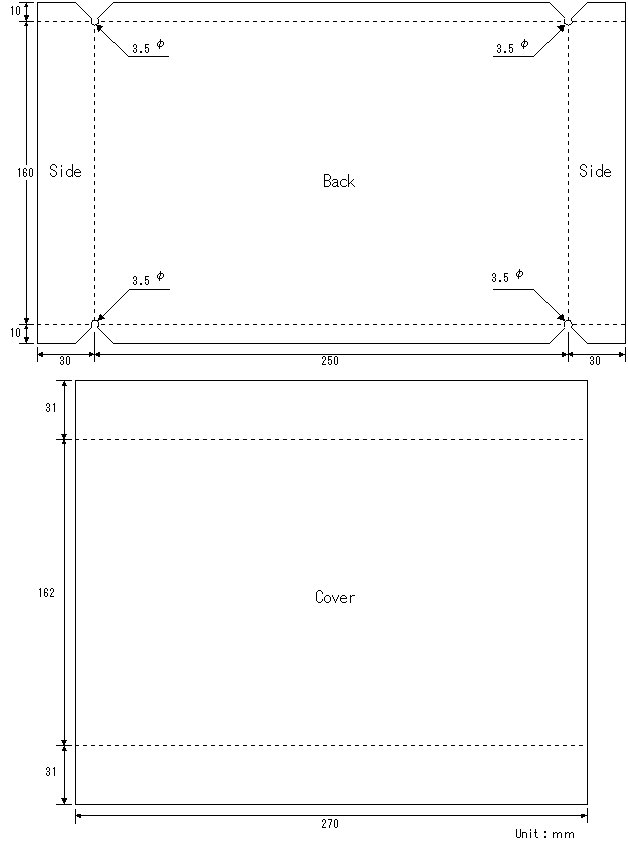 10

3.5 $\phi$

3.5 $\phi$

160

Side

Back

Side

3.5 $\phi$

3.5 $\phi$

10

30

250

30

31

162

Cover

31

270

Unit : mm